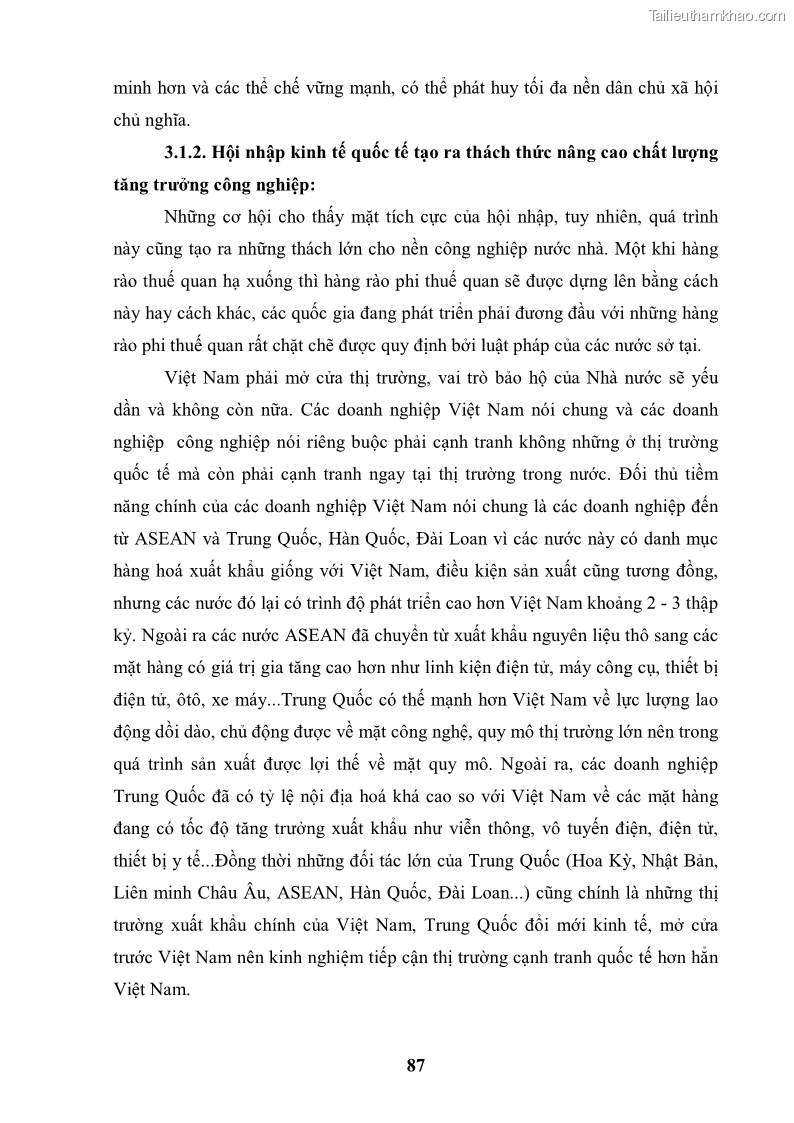 Tailieuthamkhao.com

minh hơn và các thể chế vững mạnh, có thể phát huy tối đa nền dân chủ xã hội chủ nghĩa.

3.1.2. Hội nhập kinh tế quốc tế tạo ra thách thức nâng cao chất lượng tăng trưởng công nghiệp:

Những cơ hội cho thấy mặt tích cực của hội nhập, tuy nhiên, quá trình này cũng tạo ra những thách lớn cho nền công nghiệp nước nhà. Một khi hàng rào thuế quan hạ xuống thì hàng rào phi thuế quan sẽ được dựng lên bằng cách này hay cách khác, các quốc gia đang phát triển phải đương đầu với những hàng rào phi thuế quan rất chặt chẽ được quy định bởi luật pháp của các nước sở tại.

Việt Nam phải mở cửa thị trường, vai trò bảo hộ của Nhà nước sẽ yếu dần và không còn nữa. Các doanh nghiệp Việt Nam nói chung và các doanh nghiệp công nghiệp nói riêng buộc phải cạnh tranh không những ở thị trường quốc tế mà còn phải cạnh tranh ngay tại thị trường trong nước. Đối thủ tiềm năng chính của các doanh nghiệp Việt Nam nói chung là các doanh nghiệp đến từ ASEAN và Trung Quốc, Hàn Quốc, Đài Loan vì các nước này có danh mục hàng hoá xuất khẩu giống với Việt Nam, điều kiện sản xuất cũng tương đồng, nhưng các nước đó lại có trình độ phát triển cao hơn Việt Nam khoảng 2 - 3 thập kỷ. Ngoài ra các nước ASEAN đã chuyển từ xuất khẩu nguyên liệu thô sang các mặt hàng có giá trị gia tăng cao hơn như linh kiện điện tử, máy công cụ, thiết bị điện tử, ôtô, xe máy...Trung Quốc có thế mạnh hơn Việt Nam về lực lượng lao động dồi dào, chủ động được về mặt công nghệ, quy mô thị trường lớn nên trong quá trình sản xuất được lợi thế về mặt quy mô. Ngoài ra, các doanh nghiệp Trung Quốc đã có tỷ lệ nội địa hoá khá cao so với Việt Nam về các mặt hàng đang có tốc độ tăng trưởng xuất khẩu như viễn thông, vô tuyến điện, điện tử, thiết bị y tế...Đồng thời những đối tác lớn của Trung Quốc (Hoa Kỳ, Nhật Bản, Liên minh Châu Âu, ASEAN, Hàn Quốc, Đài Loan...) cũng chính là những thị trường xuất khẩu chính của Việt Nam, Trung Quốc đổi mới kinh tế, mở cửa trước Việt Nam nên kinh nghiệm tiếp cận thị trường cạnh tranh quốc tế hơn hẳn Việt Nam.

87